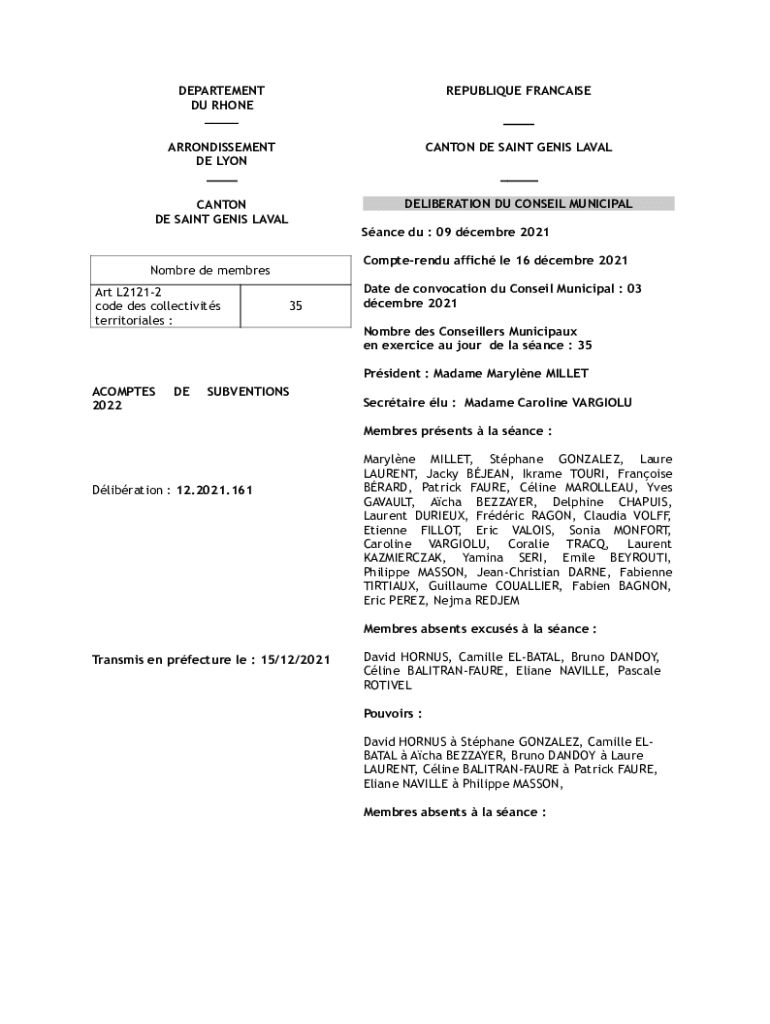 DEPARTEMENT
DU RHONE

ARRONDISSEMENT
DE LYON

CANTON
DE SAINT GENIS LAVAL

| Nombre de membres | |
|---|---|
| Art L2121-2 code des collectivités territoriales : | 35 |

ACOMPTES DE SUBVENTIONS 2022

Délibération : 12.2021.161

Transmis en préfecture le : 15/12/2021

REPUBLIQUE FRANCAISE

CANTON DE SAINT GENIS LAVAL

DELIBERATION DU CONSEIL MUNICIPAL

Séance du : 09 décembre 2021

Compte-rendu affiché le 16 décembre 2021

Date de convocation du Conseil Municipal : 03 décembre 2021

Nombre des Conseillers Municipaux en exercice au jour de la séance : 35

Président : Madame Marylène MILLET

Secrétaire élu : Madame Caroline VARGIOLU

Membres présents à la séance :

Marylène MILLET, Stéphane GONZALEZ, Laure LAURENT, Jacky BÉJEAN, Ikrame TOURI, Françoise BÉRARD, Patrick FAURE, Céline MAROLLEAU, Yves GAVAULT, Aïcha BEZZAYER, Delphine CHAPUIS, Laurent DURIEUX, Frédéric RAGON, Claudia VOLFF, Etienne FILLOT, Eric VALOIS, Sonia MONFORT, Caroline VARGIOLU, Coralie TRACQ, Laurent KAZMIERCZAK, Yamina SERI, Emile BEYROUTI, Philippe MASSON, Jean-Christian DARNE, Fabienne TIRTIAUX, Guillaume COUALLIER, Fabien BAGNON, Eric PEREZ, Nejma REDJEM

Membres absents excusés à la séance :

David HORNUS, Camille EL-BATAL, Bruno DANDOY, Céline BALITRAN-FAURE, Eliane NAVILLE, Pascale ROTIVEL

Pouvoirs :

David HORNUS à Stéphane GONZALEZ, Camille EL-BATAL à Aïcha BEZZAYER, Bruno DANDOY à Laure LAURENT, Céline BALITRAN-FAURE à Patrick FAURE, Eliane NAVILLE à Philippe MASSON,

Membres absents à la séance :